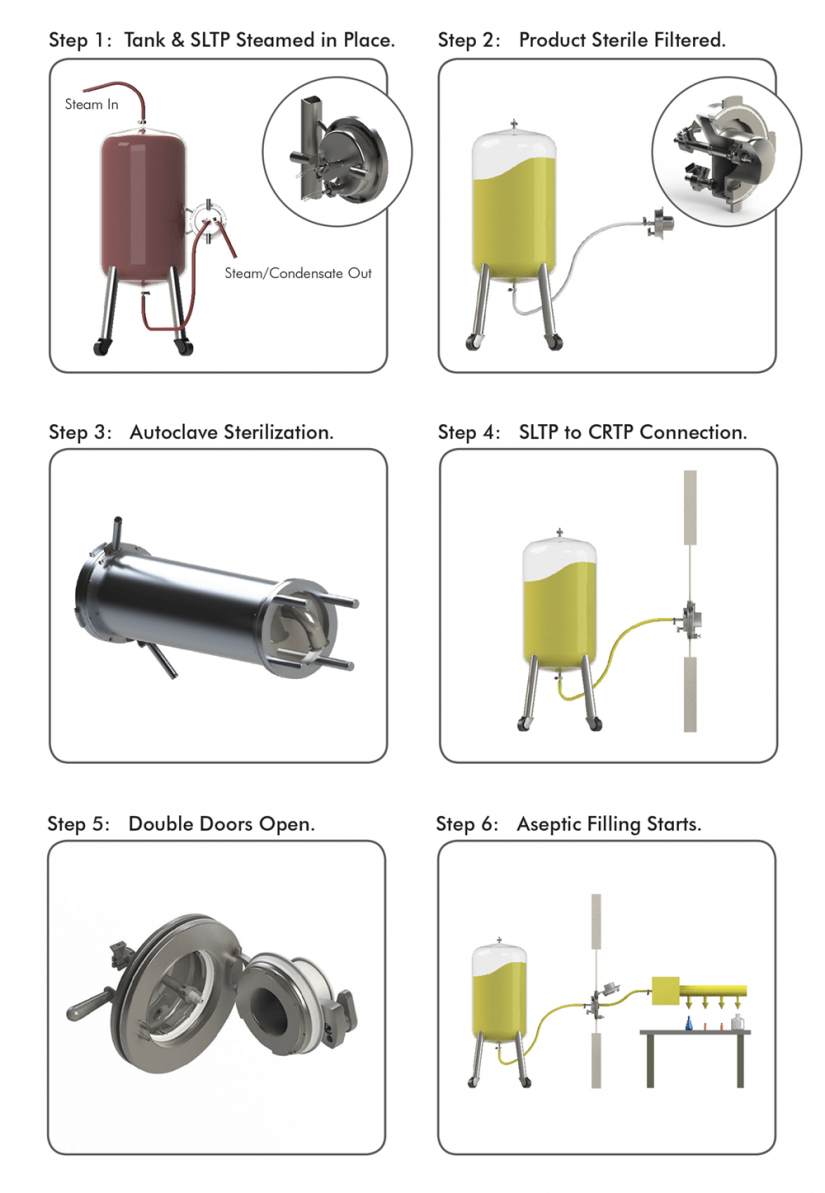 Step 1: Tank & SLTP Steamed in Place.

Steam In

Steam/Condensate Out

Step 2: Product Sterile Filtered.

Step 3: Autoclave Sterilization.

Step 4: SLTP to CRTP Connection.

Step 5: Double Doors Open.

Step 6: Aseptic Filling Starts.